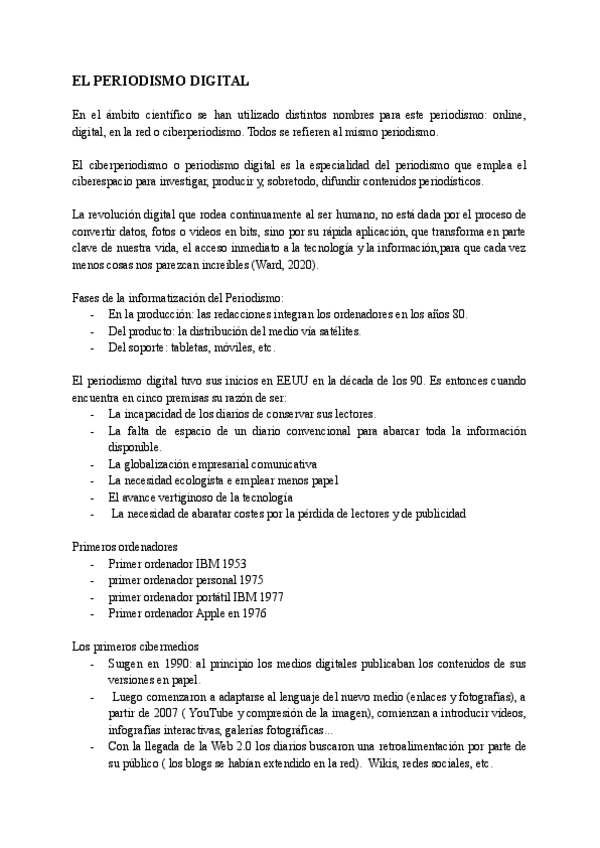 EL PERIODISMO DIGITAL

En el ámbito científico se han utilizado distintos nombres para este periodismo: online, digital, en la red o ciberperiodismo. Todos se refieren al mismo periodismo.

El ciberperiodismo o periodismo digital es la especialidad del periodismo que emplea el ciberespacio para investigar, producir y, sobretodo, difundir contenidos periodísticos.

La revolución digital que rodea continuamente al ser humano, no está dada por el proceso de convertir datos, fotos o videos en bits, sino por su rápida aplicación, que transforma en parte clave de nuestra vida, el acceso inmediato a la tecnología y la información,para que cada vez menos cosas nos parezcan increíbles (Ward, 2020).

Fases de la informatización del Periodismo:
- En la producción: las redacciones integran los ordenadores en los años 80.
- Del producto: la distribución del medio vía satélites.
- Del soporte: tabletas, móviles, etc.

El periodismo digital tuvo sus inicios en EEUU en la década de los 90. Es entonces cuando encuentra en cinco premisas su razón de ser:
- La incapacidad de los diarios de conservar sus lectores.
- La falta de espacio de un diario convencional para abarcar toda la información disponible.
- La globalización empresarial comunicativa
- La necesidad ecologista e emplear menos papel
- El avance vertiginoso de la tecnología
- La necesidad de abaratar costes por la pérdida de lectores y de publicidad

Primeros ordenadores
- Primer ordenador IBM 1953
- primer ordenador personal 1975
- primer ordenador portátil IBM 1977
- Primer ordenador Apple en 1976

Los primeros cibermedios
- Surgen en 1990: al principio los medios digitales publicaban los contenidos de sus versiones en papel.
- Luego comenzaron a adaptarse al lenguaje del nuevo medio (enlaces y fotografías), a partir de 2007 ( YouTube y compresión de la imagen), comienzan a introducir videos, infografías interactivas, galerías fotográficas...
- Con la llegada de la Web 2.0 los diarios buscaron una retroalimentación por parte de su público ( los blogs se habían extendido en la red). Wikis, redes sociales, etc.